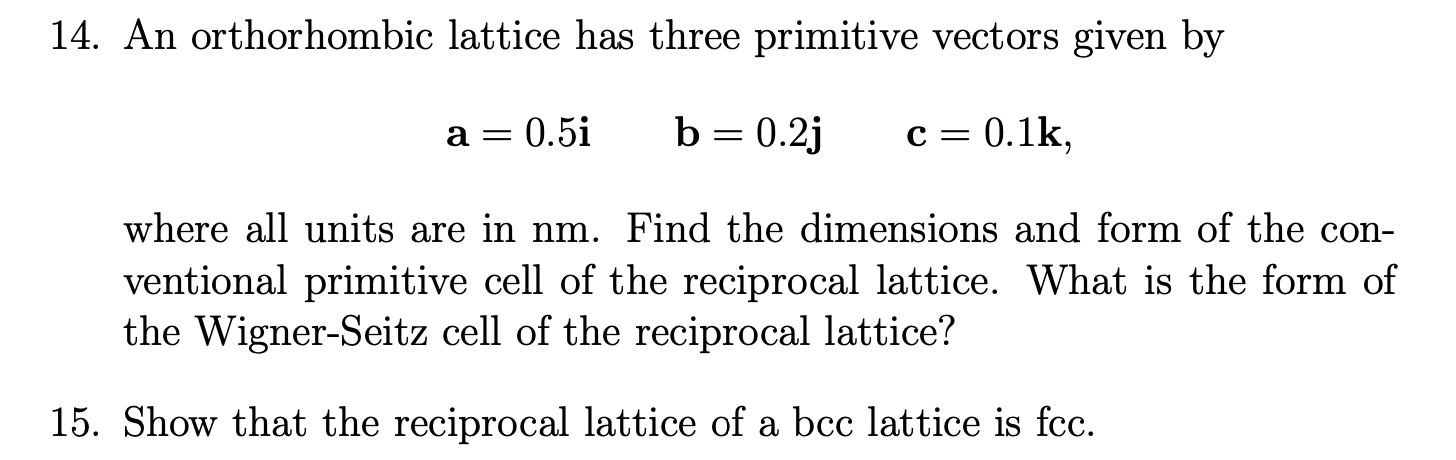 14. An orthorhombic lattice has three primitive vectors given by

$\mathbf{a} = 0.5\mathbf{i} \qquad \mathbf{b} = 0.2\mathbf{j} \qquad \mathbf{c} = 0.1\mathbf{k},$

where all units are in nm. Find the dimensions and form of the conventional primitive cell of the reciprocal lattice. What is the form of the Wigner-Seitz cell of the reciprocal lattice?

15. Show that the reciprocal lattice of a bcc lattice is fcc.